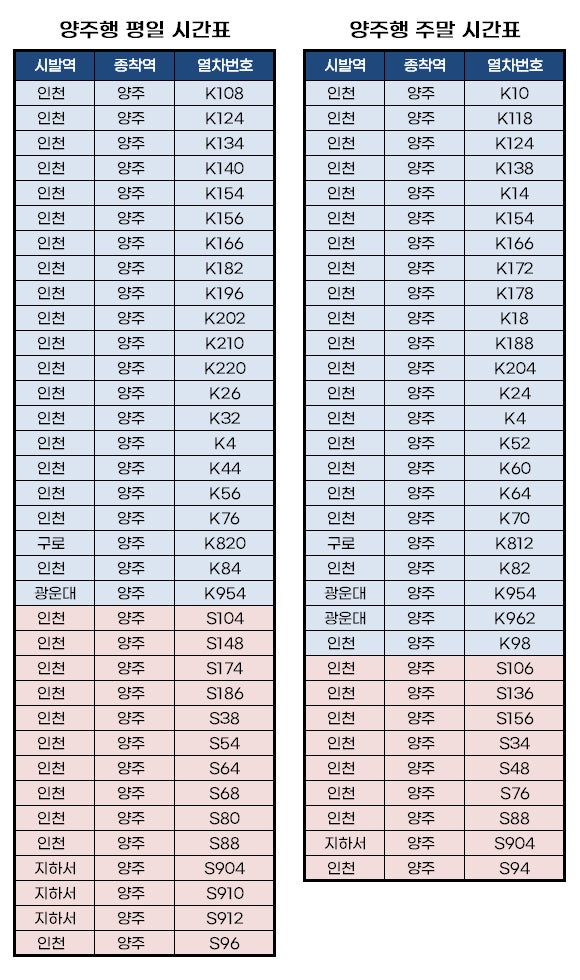 양주행 평일 시간표

| 시발역 | 종착역 | 열차번호 |
|---|---|---|
| 인천 | 양주 | K108 |
| 인천 | 양주 | K124 |
| 인천 | 양주 | K134 |
| 인천 | 양주 | K140 |
| 인천 | 양주 | K154 |
| 인천 | 양주 | K156 |
| 인천 | 양주 | K166 |
| 인천 | 양주 | K182 |
| 인천 | 양주 | K196 |
| 인천 | 양주 | K202 |
| 인천 | 양주 | K210 |
| 인천 | 양주 | K220 |
| 인천 | 양주 | K26 |
| 인천 | 양주 | K32 |
| 인천 | 양주 | K4 |
| 인천 | 양주 | K44 |
| 인천 | 양주 | K56 |
| 인천 | 양주 | K76 |
| 구로 | 양주 | K820 |
| 인천 | 양주 | K84 |
| 광운대 | 양주 | K954 |
| 인천 | 양주 | S104 |
| 인천 | 양주 | S148 |
| 인천 | 양주 | S174 |
| 인천 | 양주 | S186 |
| 인천 | 양주 | S38 |
| 인천 | 양주 | S54 |
| 인천 | 양주 | S64 |
| 인천 | 양주 | S68 |
| 인천 | 양주 | S80 |
| 인천 | 양주 | S88 |
| 지하서 | 양주 | S904 |
| 지하서 | 양주 | S910 |
| 지하서 | 양주 | S912 |
| 인천 | 양주 | S96 |

양주행 주말 시간표

| 시발역 | 종착역 | 열차번호 |
|---|---|---|
| 인천 | 양주 | K10 |
| 인천 | 양주 | K118 |
| 인천 | 양주 | K124 |
| 인천 | 양주 | K138 |
| 인천 | 양주 | K14 |
| 인천 | 양주 | K154 |
| 인천 | 양주 | K166 |
| 인천 | 양주 | K172 |
| 인천 | 양주 | K178 |
| 인천 | 양주 | K18 |
| 인천 | 양주 | K188 |
| 인천 | 양주 | K204 |
| 인천 | 양주 | K24 |
| 인천 | 양주 | K4 |
| 인천 | 양주 | K52 |
| 인천 | 양주 | K60 |
| 인천 | 양주 | K64 |
| 인천 | 양주 | K70 |
| 구로 | 양주 | K812 |
| 인천 | 양주 | K82 |
| 광운대 | 양주 | K954 |
| 광운대 | 양주 | K962 |
| 인천 | 양주 | K98 |
| 인천 | 양주 | S106 |
| 인천 | 양주 | S136 |
| 인천 | 양주 | S156 |
| 인천 | 양주 | S34 |
| 인천 | 양주 | S48 |
| 인천 | 양주 | S76 |
| 인천 | 양주 | S88 |
| 지하서 | 양주 | S904 |
| 인천 | 양주 | S94 |